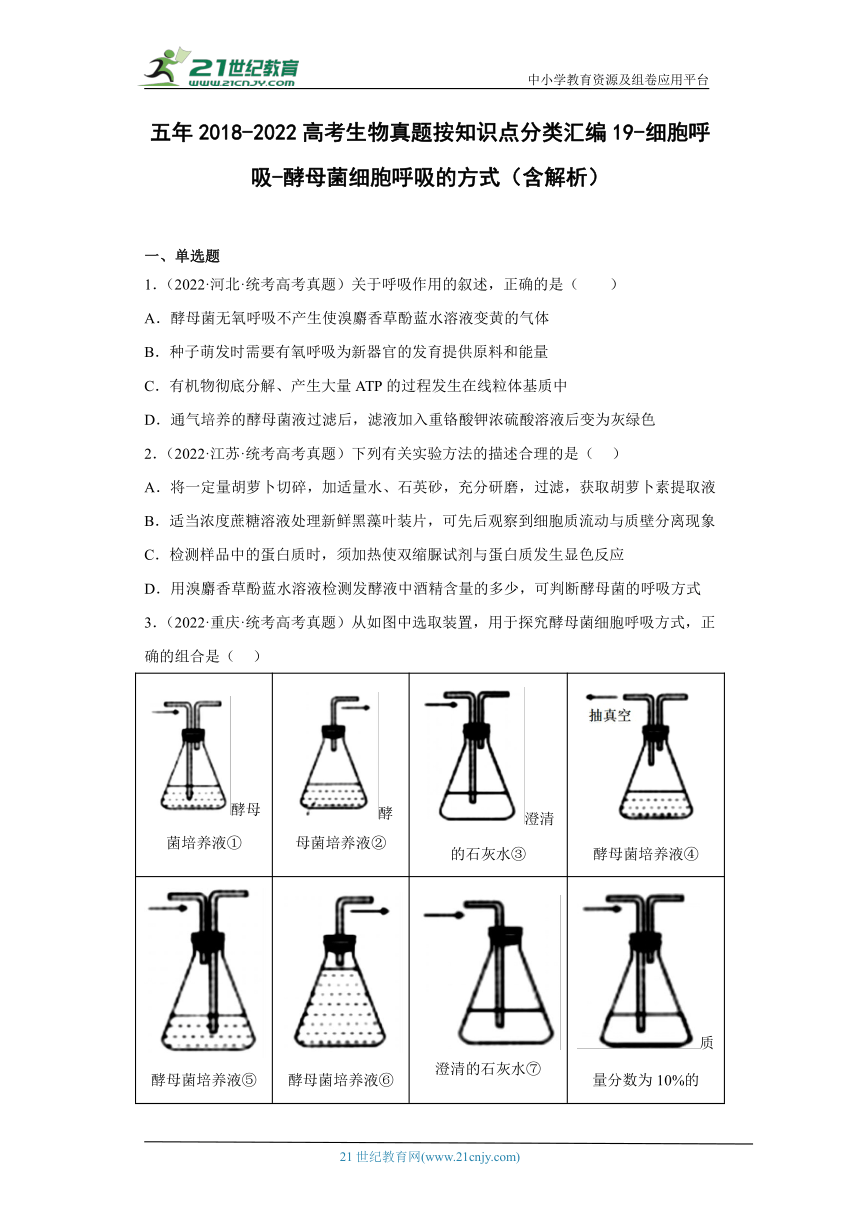 21世纪教育
www.21cnjy.com

中小学教育资源及组卷应用平台

五年 2018-2022 高考生物真题按知识点分类汇编 19-细胞呼吸-酵母菌细胞呼吸的方式（含解析）

一、单选题

1.（2022·河北·统考高考真题）关于呼吸作用的叙述，正确的是（　　）

A．酵母菌无氧呼吸不产生使溴麝香草酚蓝水溶液变黄的气体

B．种子萌发时需要有氧呼吸为新器官的发育提供原料和能量

C．有机物彻底分解、产生大量 ATP 的过程发生在线粒体基质中

D．通气培养的酵母菌液过滤后，滤液加入重铬酸钾浓硫酸溶液后变为灰绿色

2.（2022·江苏·统考高考真题）下列有关实验方法的描述合理的是（　）

A．将一定量胡萝卜切碎，加适量水、石英砂，充分研磨，过滤，获取胡萝卜素提取液

B．适当浓度蔗糖溶液处理新鲜黑藻叶装片，可先后观察到细胞质流动与质壁分离现象

C．检测样品中的蛋白质时，须加热使双缩脲试剂与蛋白质发生显色反应

D．用溴麝香草酚蓝水溶液检测发酵液中酒精含量的多少，可判断酵母菌的呼吸方式

3.（2022·重庆·统考高考真题）从如图中选取装置，用于探究酵母菌细胞呼吸方式，正确的组合是（　）

| 酵母菌培养液① | 酵母菌培养液② | 澄清的石灰水③ | 抽真空 酵母菌培养液④ |
|---|---|---|---|
| 酵母菌培养液⑤ | 酵母菌培养液⑥ | 澄清的石灰水⑦ | 质量分数为 10%的 |

21 世纪教育网(www.21cnjy.com)